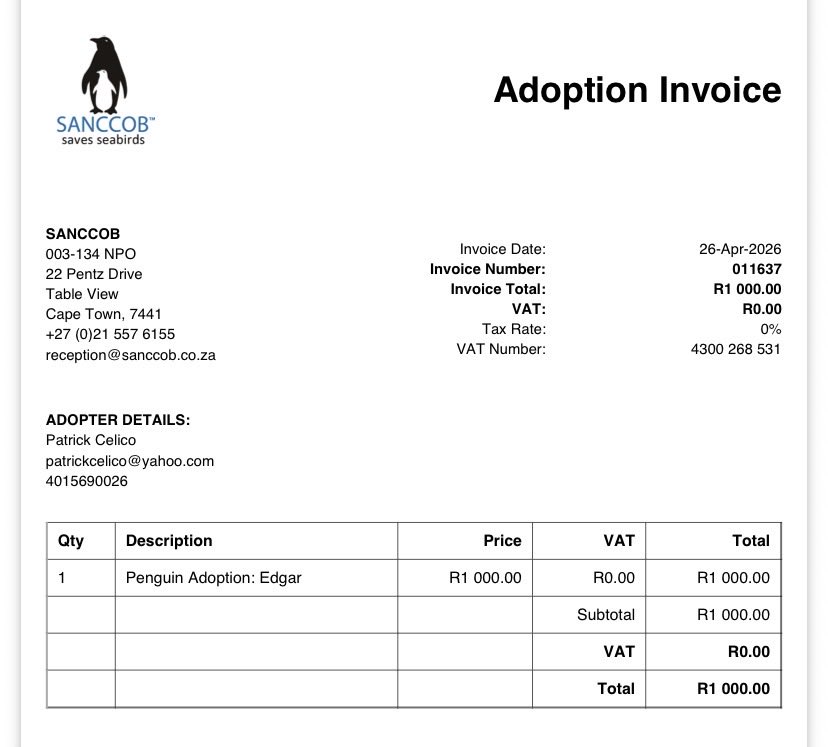 SANCCOB™
saves seabirds

Adoption Invoice

SANCCOB
003-134 NPO
22 Pentz Drive
Table View
Cape Town, 7441
+27 (0)21 557 6155
reception@sanccob.co.za

Invoice Date: 26-Apr-2026
Invoice Number: 011637
Invoice Total: R1 000.00
VAT: R0.00
Tax Rate: 0%
VAT Number: 4300 268 531

ADOPTER DETAILS:
Patrick Celico
patrickcelico@yahoo.com
4015690026

| Qty | Description | Price | VAT | Total |
|---|---|---|---|---|
| 1 | Penguin Adoption: Edgar | R1 000.00 | R0.00 | R1 000.00 |
| | | | Subtotal | R1 000.00 |
| | | | VAT | R0.00 |
| | | | Total | R1 000.00 |